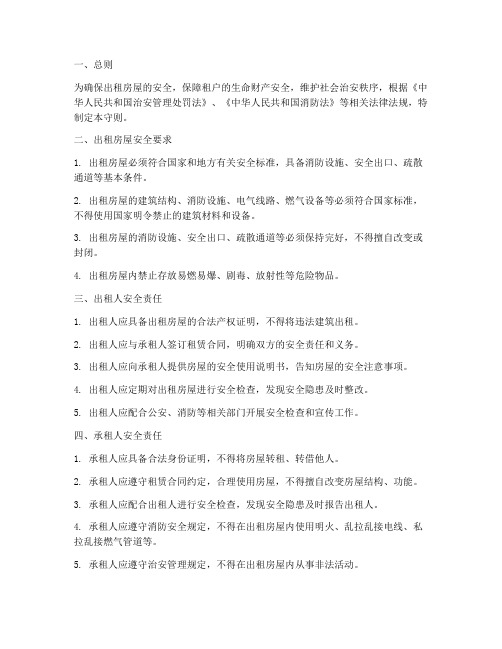 一、总则

为确保出租房屋的安全，保障租户的生命财产安全，维护社会治安秩序，根据《中华人民共和国治安管理处罚法》、《中华人民共和国消防法》等相关法律法规，特制定本守则。

二、出租房屋安全要求

1. 出租房屋必须符合国家和地方有关安全标准，具备消防设施、安全出口、疏散通道等基本条件。

2. 出租房屋的建筑结构、消防设施、电气线路、燃气设备等必须符合国家标准，不得使用国家明令禁止的建筑材料和设备。

3. 出租房屋的消防设施、安全出口、疏散通道等必须保持完好，不得擅自改变或封闭。

4. 出租房屋内禁止存放易燃易爆、剧毒、放射性等危险物品。

三、出租人安全责任

1. 出租人应具备出租房屋的合法产权证明，不得将违法建筑出租。

2. 出租人应与承租人签订租赁合同，明确双方的安全责任和义务。

3. 出租人应向承租人提供房屋的安全使用说明书，告知房屋的安全注意事项。

4. 出租人应定期对出租房屋进行安全检查，发现安全隐患及时整改。

5. 出租人应配合公安、消防等相关部门开展安全检查和宣传工作。

四、承租人安全责任

1. 承租人应具备合法身份证明，不得将房屋转租、转借他人。

2. 承租人应遵守租赁合同约定，合理使用房屋，不得擅自改变房屋结构、功能。

3. 承租人应配合出租人进行安全检查，发现安全隐患及时报告出租人。

4. 承租人应遵守消防安全规定，不得在出租房屋内使用明火、乱拉乱接电线、私拉乱接燃气管道等。

5. 承租人应遵守治安管理规定，不得在出租房屋内从事非法活动。